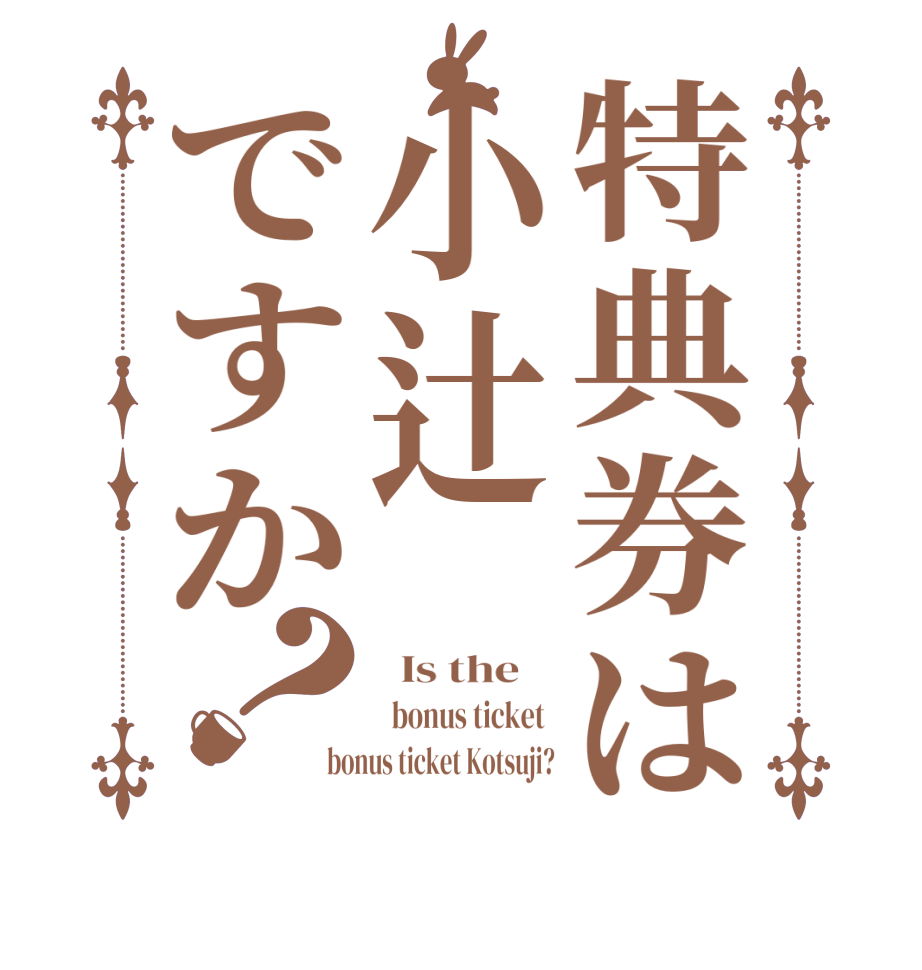 特典券は小辻ですか?

Is the
bonus ticket
bonus ticket Kotsuji?